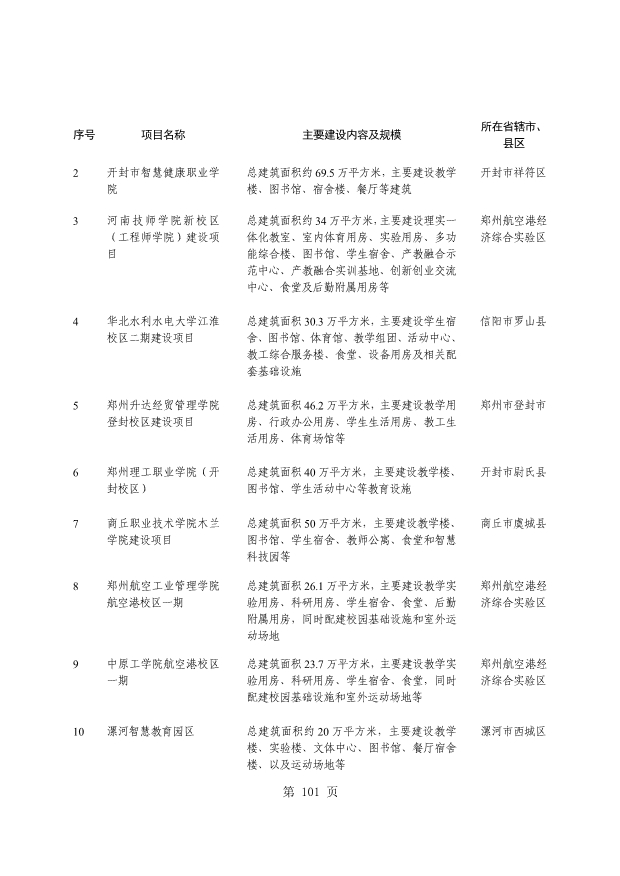 | 序号 | 项目名称 | 主要建设内容及规模 | 所在省辖市、县区 |
|---|---|---|---|
| 2 | 开封市智慧健康职业学院 | 总建筑面积约 69.5 万平方米，主要建设教学楼、图书馆、宿舍楼、餐厅等建筑 | 开封市祥符区 |
| 3 | 河南技师学院新校区（工程师学院）建设项目 | 总建筑面积约 34 万平方米，主要建设理实一体化教室、室内体育用房、实验用房、多功能综合楼、图书馆、学生宿舍、产教融合示范中心、产教融合实训基地、创新创业交流中心、食堂及后勤附属用房等 | 郑州航空港经济综合实验区 |
| 4 | 华北水利水电大学江淮校区二期建设项目 | 总建筑面积 30.3 万平方米，主要建设学生宿舍、图书馆、体育馆、教学组团、活动中心、教工综合服务楼、食堂、设备用房及相关配套基础设施 | 信阳市罗山县 |
| 5 | 郑州升达经贸管理学院登封校区建设项目 | 总建筑面积 46.2 万平方米，主要建设教学用房、行政办公用房、学生生活用房、教工生活用房、体育场馆等 | 郑州市登封市 |
| 6 | 郑州理工职业学院（开封校区） | 总建筑面积 40 万平方米，主要建设教学楼、图书馆、学生活动中心等教育设施 | 开封市尉氏县 |
| 7 | 商丘职业技术学院木兰学院建设项目 | 总建筑面积 50 万平方米，主要建设教学楼、图书馆、学生宿舍、教师公寓、食堂和智慧科技园等 | 商丘市虞城县 |
| 8 | 郑州航空工业管理学院航空港校区一期 | 总建筑面积 26.1 万平方米，主要建设教学实验用房、科研用房、学生宿舍、食堂、后勤附属用房，同时配建校园基础设施和室外运动场地 | 郑州航空港经济综合实验区 |
| 9 | 中原工学院航空港校区一期 | 总建筑面积 23.7 万平方米，主要建设教学实验用房、科研用房、学生宿舍、食堂，同时配建校园基础设施和室外运动场地等 | 郑州航空港经济综合实验区 |
| 10 | 漯河智慧教育园区 | 总建筑面积约 20 万平方米，主要建设教学楼、实验楼、文体中心、图书馆、餐厅宿舍楼、以及运动场地等 | 漯河市西城区 |

第 101 页